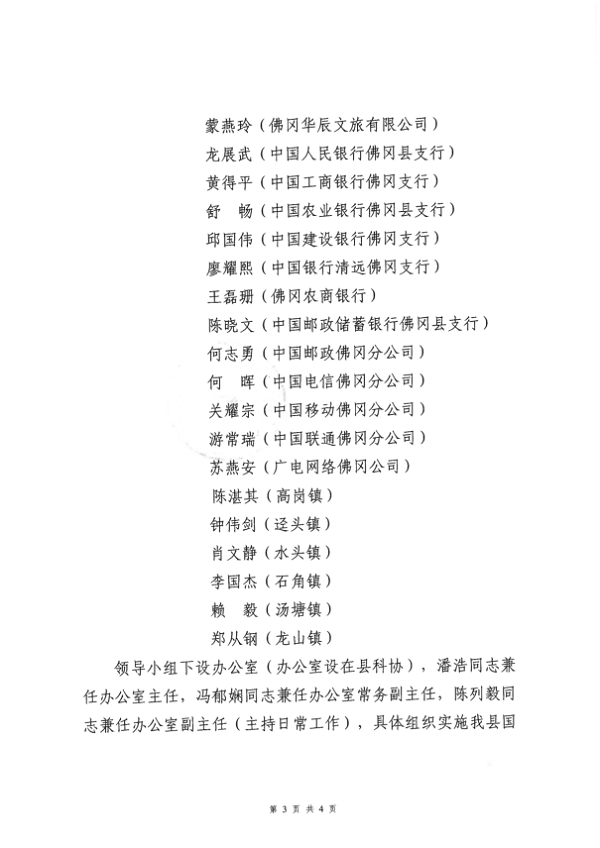 蒙燕玲（佛冈华辰文旅有限公司）
龙展武（中国人民银行佛冈县支行）
黄得平（中国工商银行佛冈支行）
舒　畅（中国农业银行佛冈县支行）
邱国伟（中国建设银行佛冈支行）
廖耀熙（中国银行清远佛冈支行）
王磊珊（佛冈农商银行）
陈晓文（中国邮政储蓄银行佛冈县支行）
何志勇（中国邮政佛冈分公司）
何　晖（中国电信佛冈分公司）
关耀宗（中国移动佛冈分公司）
游常瑞（中国联通佛冈分公司）
苏燕安（广电网络佛冈公司）
陈湛其（高岗镇）
钟伟剑（迳头镇）
肖文静（水头镇）
李国杰（石角镇）
赖　毅（汤塘镇）
郑从钢（龙山镇）

领导小组下设办公室（办公室设在县科协），潘浩同志兼任办公室主任，冯郁娴同志兼任办公室常务副主任，陈列毅同志兼任办公室副主任（主持日常工作），具体组织实施我县国

第 3 页 共 4 页